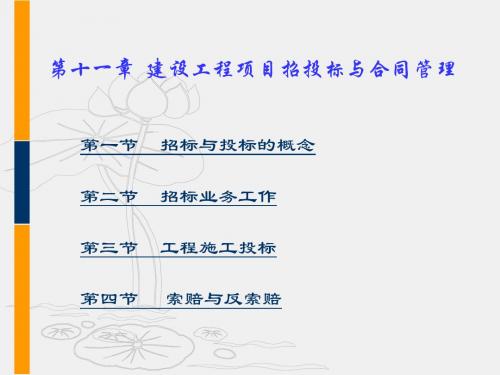 第十一章 建设工程项目招投标与合同管理

第一节 招标与投标的概念

第二节 招标业务工作

第三节 工程施工投标

第四节 索赔与反索赔